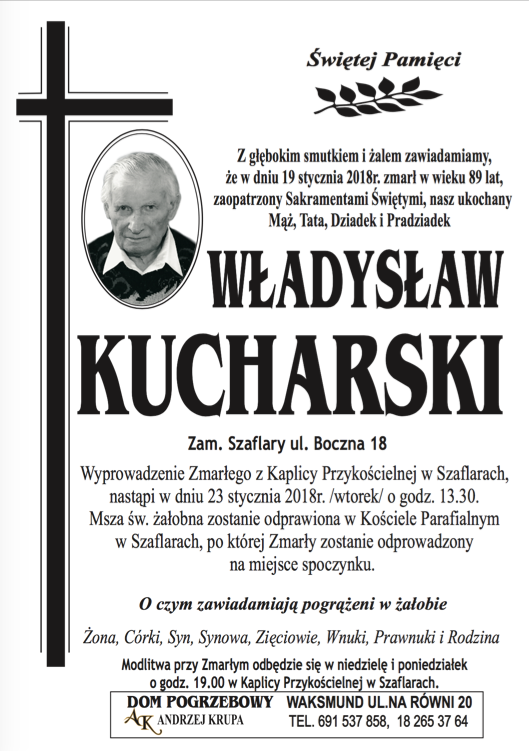 Świętej Pamięci

Z głębokim smutkiem i żalem zawiadamiamy, że w dniu 19 stycznia 2018r. zmarł w wieku 89 lat, zaopatrzony Sakramentami Świętymi, nasz ukochany Mąż, Tata, Dziadek i Pradziadek

WŁADYSŁAW KUCHARSKI

Zam. Szaflary ul. Boczna 18

Wyprowadzenie Zmarłego z Kaplicy Przykościelnej w Szaflarach, nastąpi w dniu 23 stycznia 2018r. /wtorek/ o godz. 13.30. Msza św. żałobna zostanie odprawiona w Kościele Parafialnym w Szaflarach, po której Zmarły zostanie odprowadzony na miejsce spoczynku.

O czym zawiadamiają pogrążeni w żałobie

Żona, Córki, Syn, Synowa, Zięciowie, Wnuki, Prawnuki i Rodzina

Modlitwa przy Zmarłym odbędzie się w niedzielę i poniedziałek o godz. 19.00 w Kaplicy Przykościelnej w Szaflarach.

DOM POGRZEBOWY AK ANDRZEJ KRUPA
WAKSMUND UL.NA RÓWNI 20
TEL. 691 537 858, 18 265 37 64